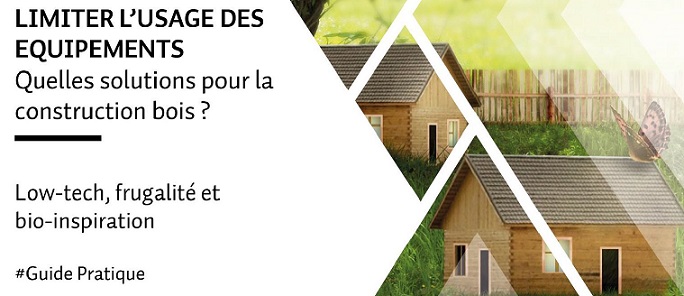 LIMITER L'USAGE DES EQUIPEMENTS
Quelles solutions pour la construction bois ?

Low-tech, frugalité et bio-inspiration

#Guide Pratique